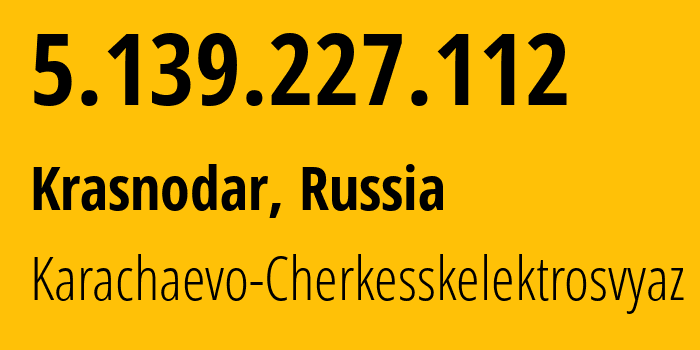 5.139.227.112

Krasnodar, Russia

Karachaevo-Cherkesskelektrosvyaz